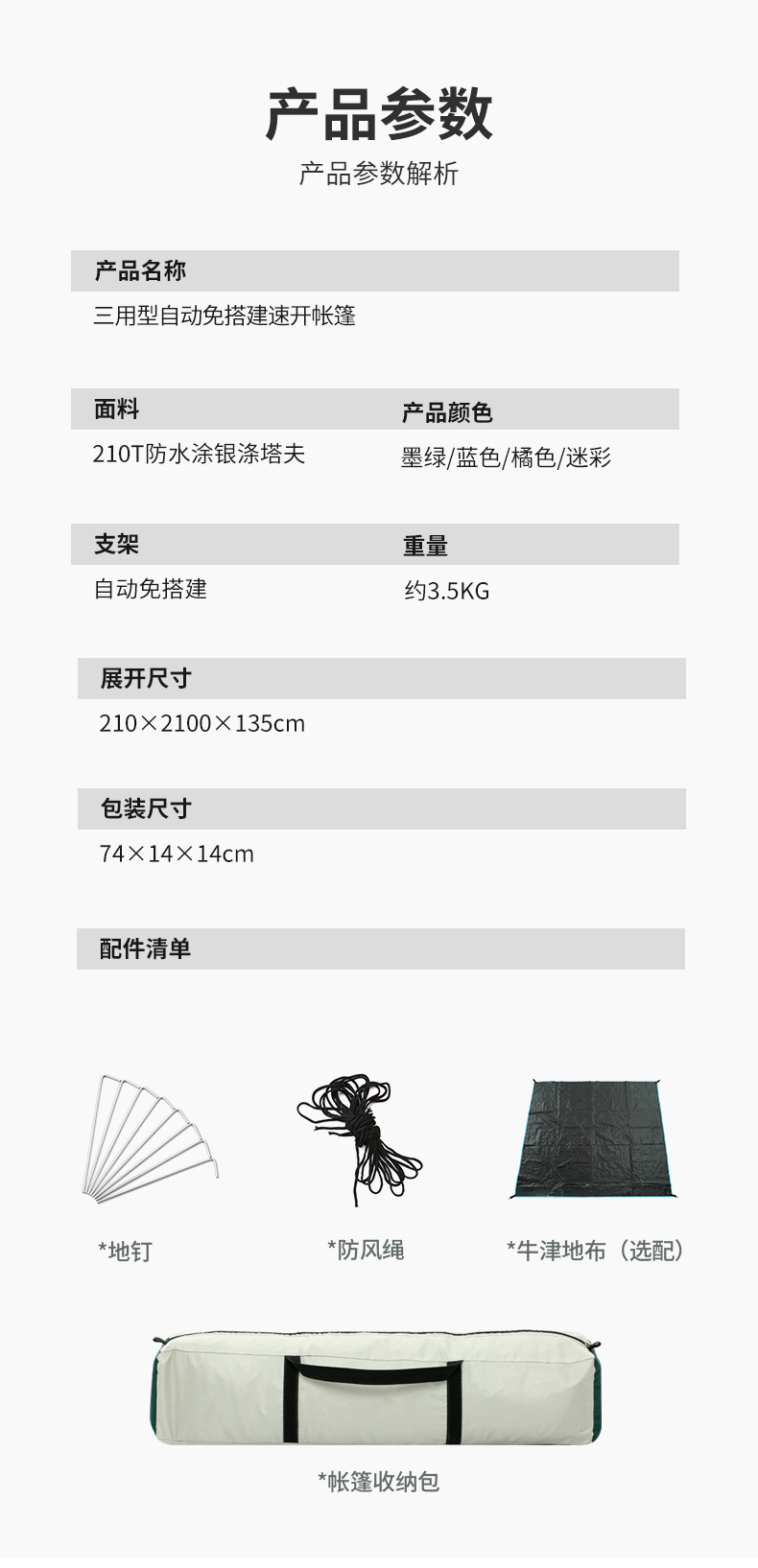 产品参数

产品参数解析

产品名称

三用型自动免搭建速开帐篷

面料

210T防水涂银涤塔夫

产品颜色

墨绿/蓝色/橘色/迷彩

支架

自动免搭建

重量

约3.5KG

展开尺寸

210×2100×135cm

包装尺寸

74×14×14cm

配件清单

*地钉

*防风绳

*牛津地布（选配）

*帐篷收纳包